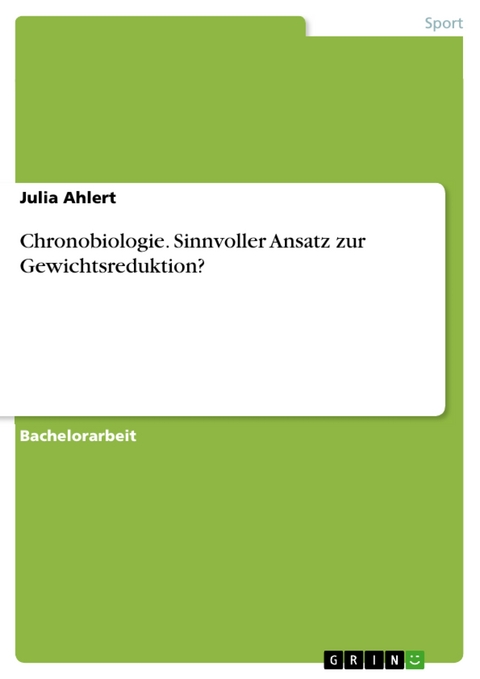 Sport

Julia Ahlert

Chronobiologie. Sinnvoller Ansatz zur Gewichtsreduktion?

Bachelorarbeit

GRIN